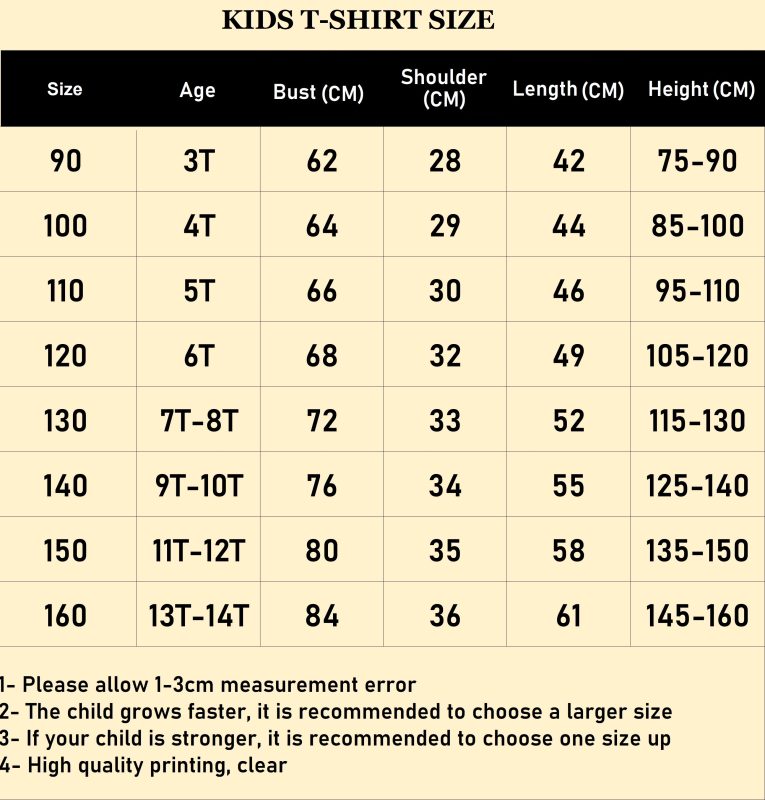 KIDS T-SHIRT SIZE

| Size | Age | Bust (CM) | Shoulder (CM) | Length (CM) | Height (CM) |
|---|---|---|---|---|---|
| 90 | 3T | 62 | 28 | 42 | 75-90 |
| 100 | 4T | 64 | 29 | 44 | 85-100 |
| 110 | 5T | 66 | 30 | 46 | 95-110 |
| 120 | 6T | 68 | 32 | 49 | 105-120 |
| 130 | 7T-8T | 72 | 33 | 52 | 115-130 |
| 140 | 9T-10T | 76 | 34 | 55 | 125-140 |
| 150 | 11T-12T | 80 | 35 | 58 | 135-150 |
| 160 | 13T-14T | 84 | 36 | 61 | 145-160 |

1- Please allow 1-3cm measurement error
2- The child grows faster, it is recommended to choose a larger size
3- If your child is stronger, it is recommended to choose one size up
4- High quality printing, clear